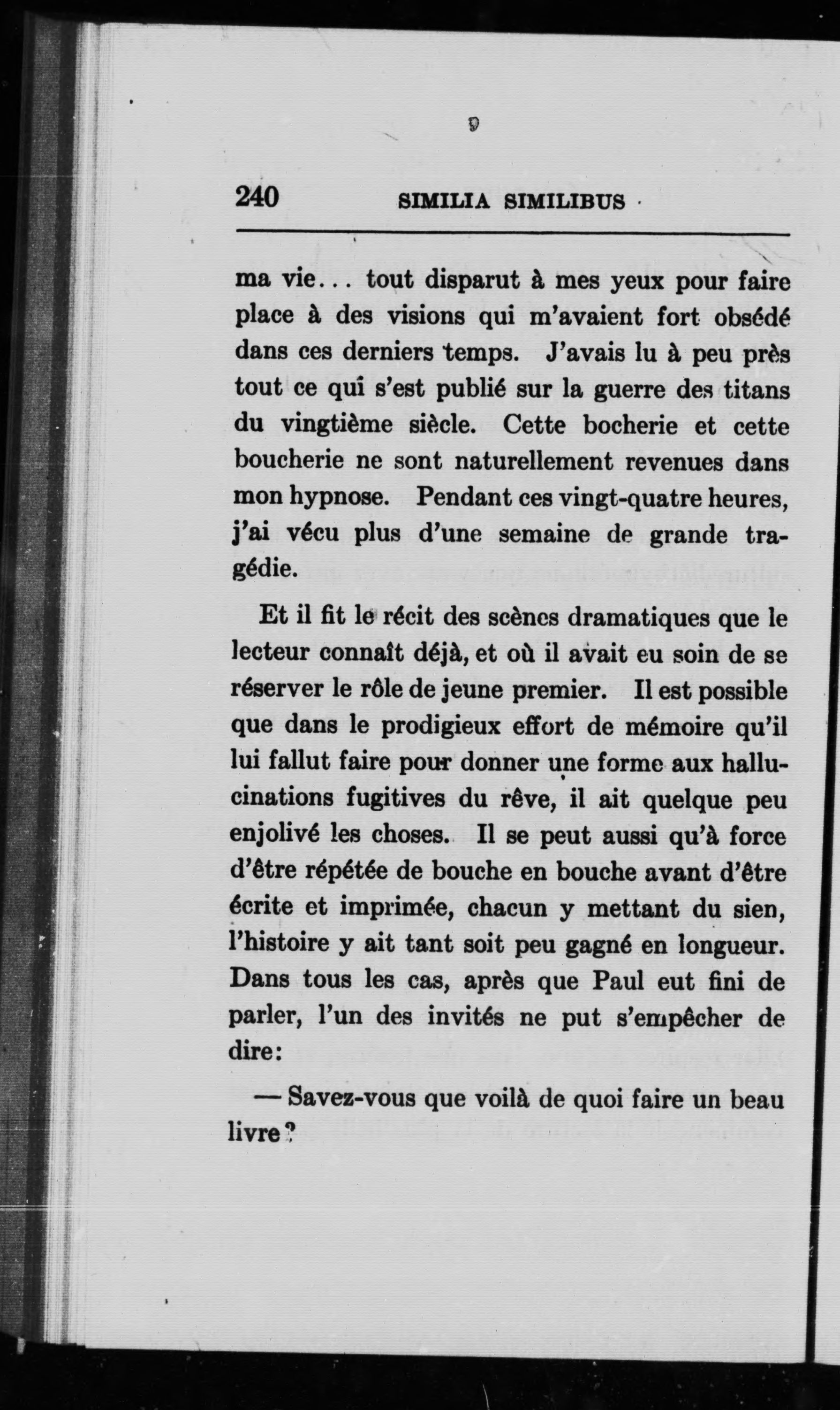 240 SIMILIA SIMILIBUS

ma vie... tout disparut à mes yeux pour faire place à des visions qui m'avaient fort obsédé dans ces derniers temps. J'avais lu à peu près tout ce qui s'est publié sur la guerre des titans du vingtième siècle. Cette bocherie et cette boucherie ne sont naturellement revenues dans mon hypnose. Pendant ces vingt-quatre heures, j'ai vécu plus d'une semaine de grande tragédie.

Et il fit le récit des scènes dramatiques que le lecteur connaît déjà, et où il avait eu soin de se réserver le rôle de jeune premier. Il est possible que dans le prodigieux effort de mémoire qu'il lui fallut faire pour donner une forme aux hallucinations fugitives du rêve, il ait quelque peu enjolivé les choses. Il se peut aussi qu'à force d'être répétée de bouche en bouche avant d'être écrite et imprimée, chacun y mettant du sien, l'histoire y ait tant soit peu gagné en longueur. Dans tous les cas, après que Paul eut fini de parler, l'un des invités ne put s'empêcher de dire:

— Savez-vous que voilà de quoi faire un beau livre?